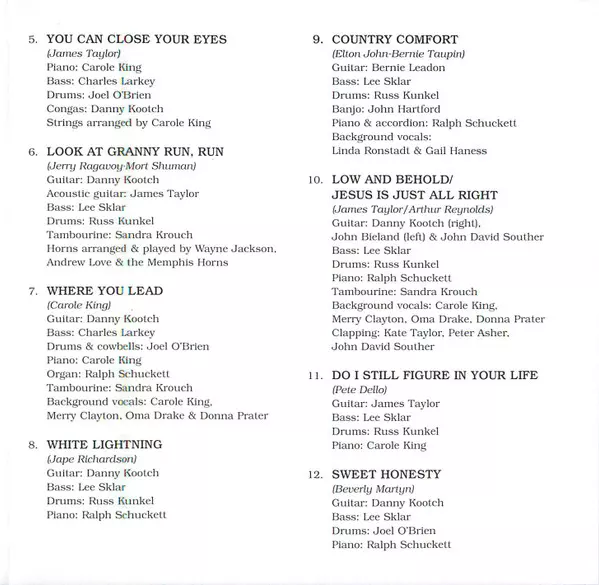 5. YOU CAN CLOSE YOUR EYES
(James Taylor)
Piano: Carole King
Bass: Charles Larkey
Drums: Joel O'Brien
Congas: Danny Kootch
Strings arranged by Carole King

6. LOOK AT GRANNY RUN, RUN
(Jerry Ragavoy-Mort Shuman)
Guitar: Danny Kootch
Acoustic guitar: James Taylor
Bass: Lee Sklar
Drums: Russ Kunkel
Tambourine: Sandra Krouch
Horns arranged & played by Wayne Jackson, Andrew Love & the Memphis Horns

7. WHERE YOU LEAD
(Carole King)
Guitar: Danny Kootch
Bass: Charles Larkey
Drums & cowbells: Joel O'Brien
Piano: Carole King
Organ: Ralph Schuckett
Tambourine: Sandra Krouch
Background vocals: Carole King, Merry Clayton, Oma Drake & Donna Prater

8. WHITE LIGHTNING
(Jape Richardson)
Guitar: Danny Kootch
Bass: Lee Sklar
Drums: Russ Kunkel
Piano: Ralph Schuckett

9. COUNTRY COMFORT
(Elton John-Bernie Taupin)
Guitar: Bernie Leadon
Bass: Lee Sklar
Drums: Russ Kunkel
Banjo: John Hartford
Piano & accordion: Ralph Schuckett
Background vocals:
Linda Ronstadt & Gail Haness

10. LOW AND BEHOLD/
JESUS IS JUST ALL RIGHT
(James Taylor/Arthur Reynolds)
Guitar: Danny Kootch (right), John Bieland (left) & John David Souther
Bass: Lee Sklar
Drums: Russ Kunkel
Piano: Ralph Schuckett
Tambourine: Sandra Krouch
Background vocals: Carole King, Merry Clayton, Oma Drake, Donna Prater
Clapping: Kate Taylor, Peter Asher, John David Souther

11. DO I STILL FIGURE IN YOUR LIFE
(Pete Dello)
Guitar: James Taylor
Bass: Lee Sklar
Drums: Russ Kunkel
Piano: Carole King

12. SWEET HONESTY
(Beverly Martyn)
Guitar: Danny Kootch
Bass: Lee Sklar
Drums: Joel O'Brien
Piano: Ralph Schuckett